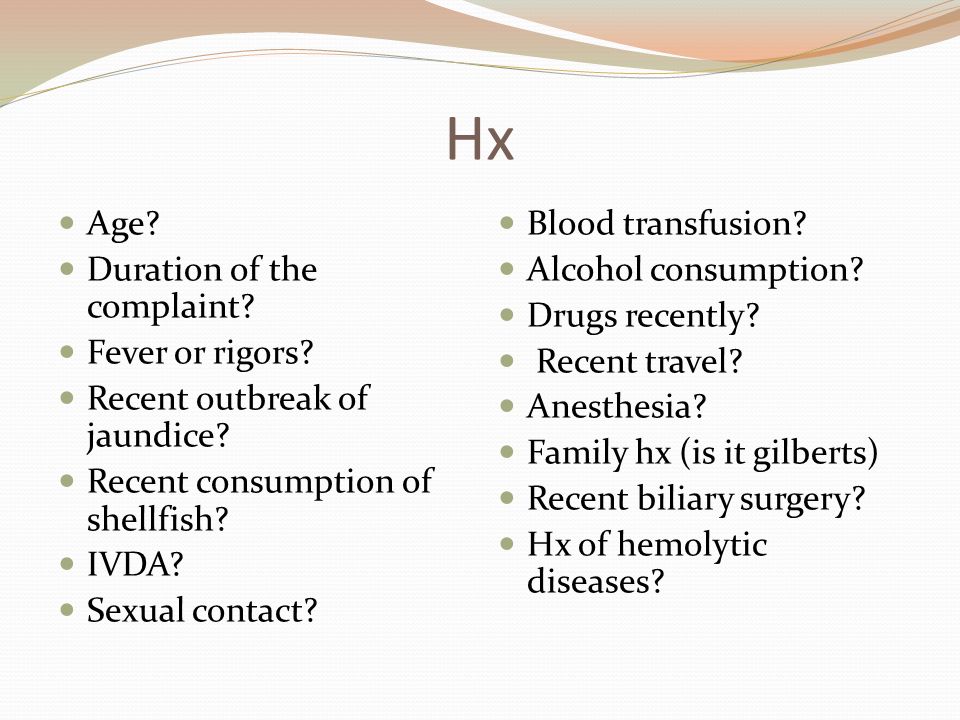 Hx

- Age?
- Duration of the complaint?
- Fever or rigors?
- Recent outbreak of jaundice?
- Recent consumption of shellfish?
- IVDA?
- Sexual contact?

- Blood transfusion?
- Alcohol consumption?
- Drugs recently?
- Recent travel?
- Anesthesia?
- Family hx (is it gilberts)
- Recent biliary surgery?
- Hx of hemolytic diseases?